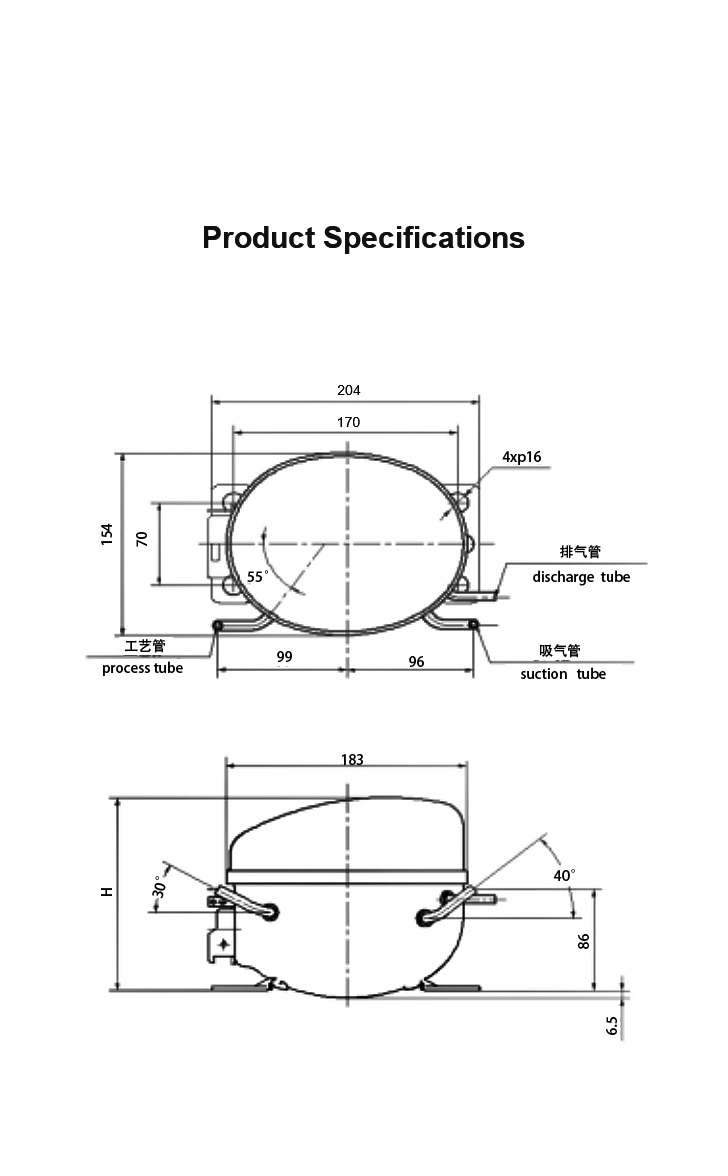 Product Specifications

204

170

4xp16

154

70

55°

排气管
discharge tube

工艺管
process tube

99

96

吸气管
suction tube

183

H

30°

40°

86

6.5